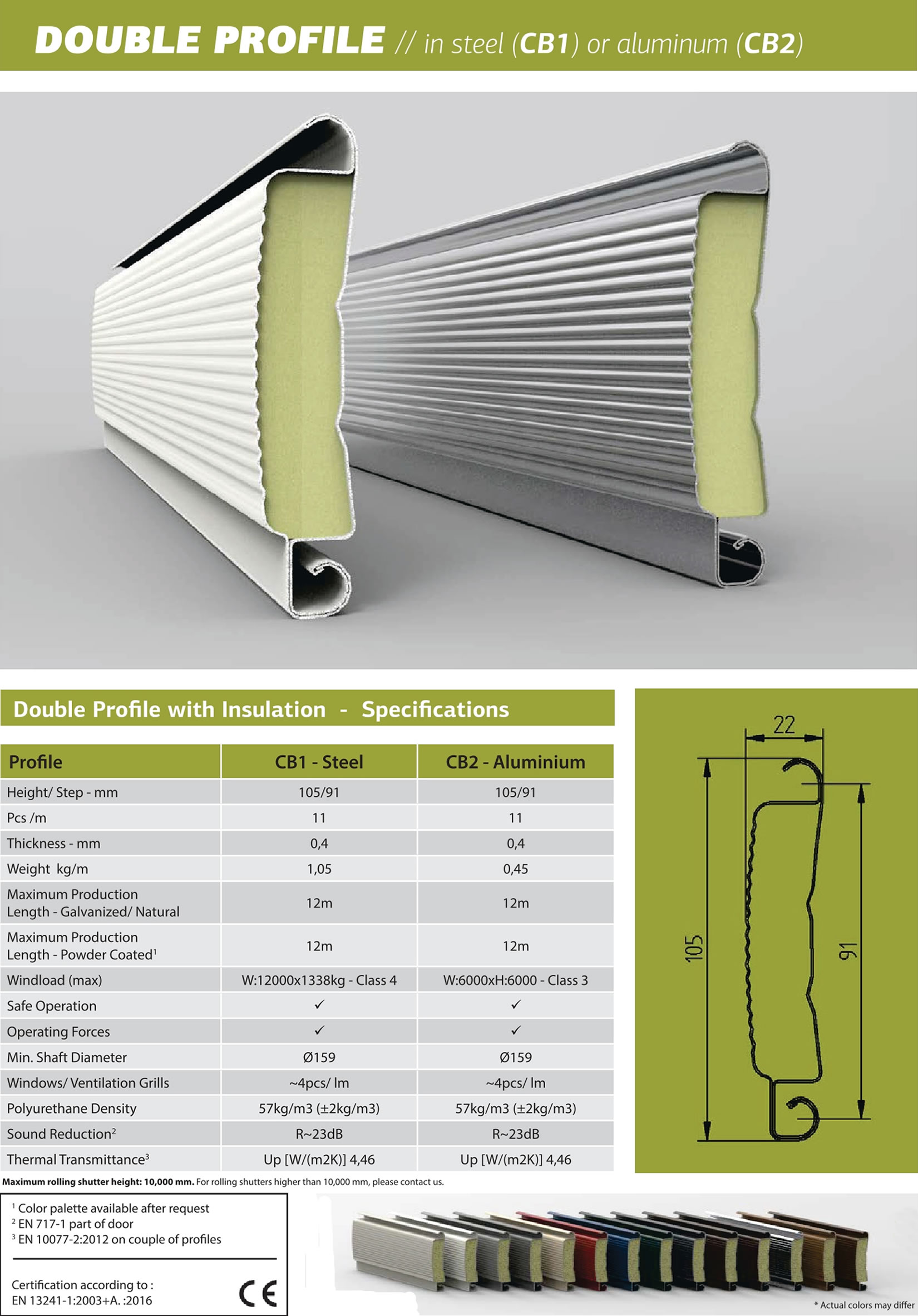 DOUBLE PROFILE // in steel (CB1) or aluminum (CB2)

Double Profile with Insulation - Specifications

| Profile | CB1 - Steel | CB2 - Aluminium |
|---|---|---|
| Height/ Step - mm | 105/91 | 105/91 |
| Pcs /m | 11 | 11 |
| Thickness - mm | 0,4 | 0,4 |
| Weight kg/m | 1,05 | 0,45 |
| Maximum Production Length - Galvanized/ Natural | 12m | 12m |
| Maximum Production Length - Powder Coated$^{1}$ | 12m | 12m |
| Windload (max) | W:12000x1338kg - Class 4 | W:6000xH:6000 - Class 3 |
| Safe Operation | ✓ | ✓ |
| Operating Forces | ✓ | ✓ |
| Min. Shaft Diameter | Ø159 | Ø159 |
| Windows/ Ventilation Grills | ~4pcs/ lm | ~4pcs/ lm |
| Polyurethane Density | 57kg/m3 (±2kg/m3) | 57kg/m3 (±2kg/m3) |
| Sound Reduction$^{2}$ | R~23dB | R~23dB |
| Thermal Transmittance$^{3}$ | Up [W/(m2K)] 4,46 | Up [W/(m2K)] 4,46 |

22
105
91

Maximum rolling shutter height: 10,000 mm. For rolling shutters higher than 10,000 mm, please contact us.

$^{1}$ Color palette available after request
$^{2}$ EN 717-1 part of door
$^{3}$ EN 10077-2:2012 on couple of profiles

Certification according to :
EN 13241-1:2003+A. :2016

CE

* Actual colors may differ